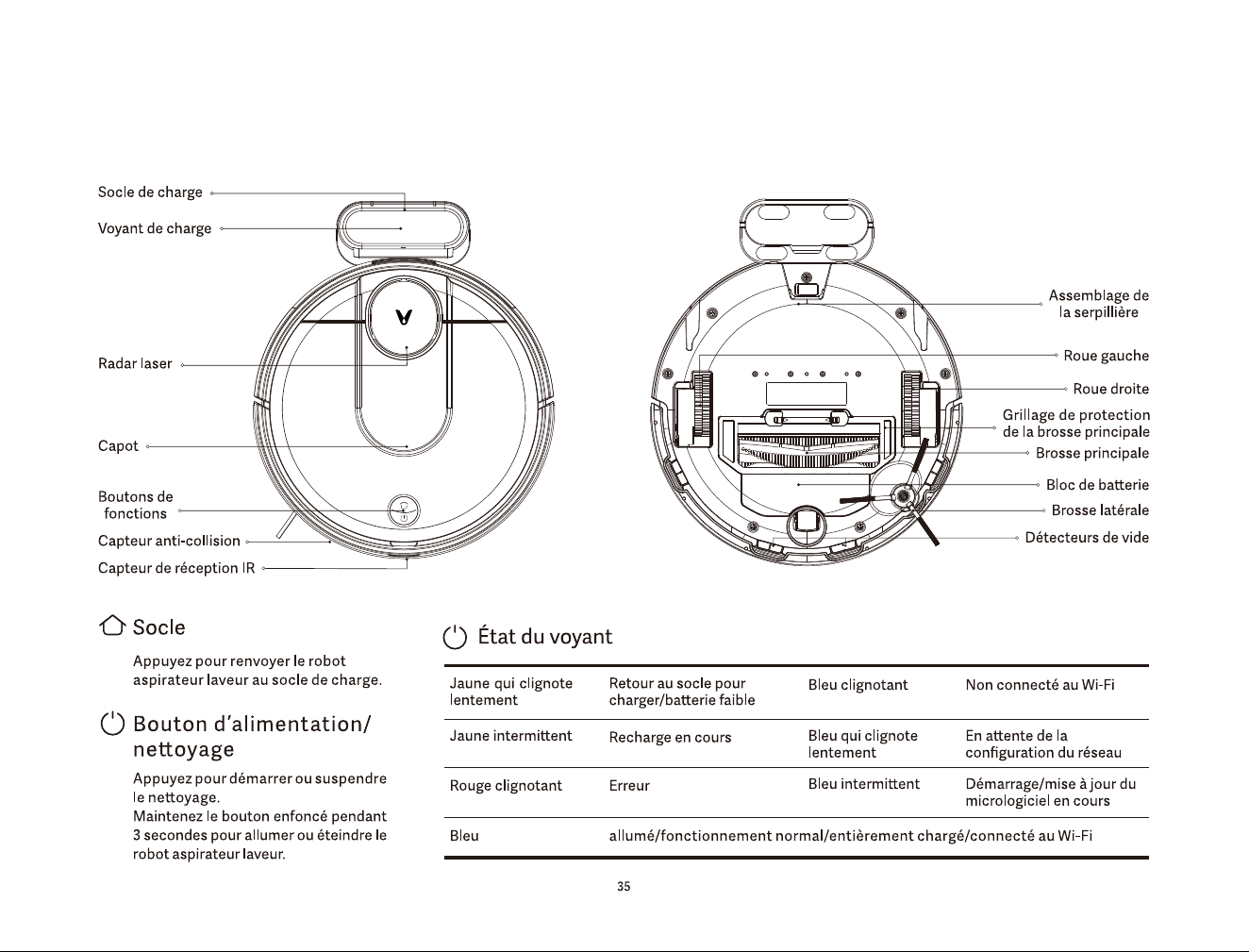 Socle de charge

Voyant de charge

Radar laser

Capot

Boutons de fonctions

Capteur anti-collision

Capteur de réception IR

Assemblage de la serpillière

Roue gauche

Roue droite

Grillage de protection de la brosse principale

Brosse principale

Bloc de batterie

Brosse latérale

Détecteurs de vide

Socle

Appuyez pour renvoyer le robot aspirateur laveur au socle de charge.

Bouton d'alimentation/ nettoyage

Appuyez pour démarrer ou suspendre le nettoyage.
Maintenez le bouton enfoncé pendant 3 secondes pour allumer ou éteindre le robot aspirateur laveur.

État du voyant

| Jaune qui clignote lentement | Retour au socle pour charger/batterie faible | Bleu clignotant | Non connecté au Wi-Fi |
|---|---|---|---|
| Jaune intermittent | Recharge en cours | Bleu qui clignote lentement | En attente de la configuration du réseau |
| Rouge clignotant | Erreur | Bleu intermittent | Démarrage/mise à jour du micrologiciel en cours |
| Bleu | allumé/fonctionnement normal/entièrement chargé/connecté au Wi-Fi | | |

35